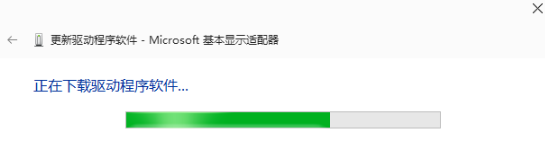 更新驱动程序软件 - Microsoft 基本显示适配器

正在下载驱动程序软件...